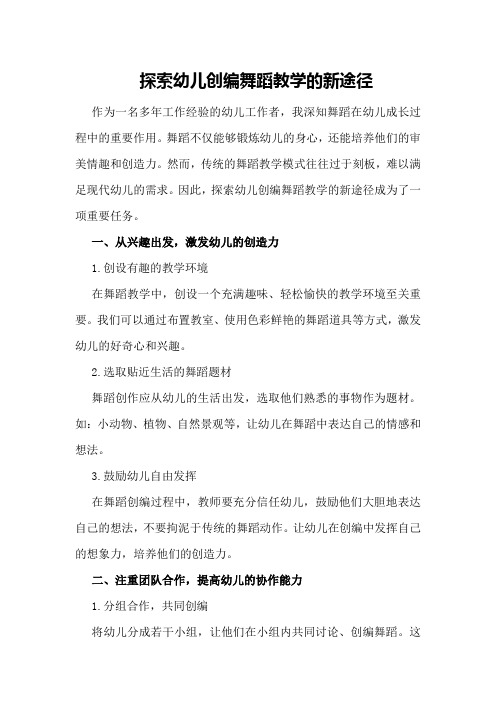 探索幼儿创编舞蹈教学的新途径

作为一名多年工作经验的幼儿工作者，我深知舞蹈在幼儿成长过程中的重要作用。舞蹈不仅能够锻炼幼儿的身心，还能培养他们的审美情趣和创造力。然而，传统的舞蹈教学模式往往过于刻板，难以满足现代幼儿的需求。因此，探索幼儿创编舞蹈教学的新途径成为了一项重要任务。

一、从兴趣出发，激发幼儿的创造力

1.创设有趣的教学环境

在舞蹈教学中，创设一个充满趣味、轻松愉快的教学环境至关重要。我们可以通过布置教室、使用色彩鲜艳的舞蹈道具等方式，激发幼儿的好奇心和兴趣。

2.选取贴近生活的舞蹈题材

舞蹈创作应从幼儿的生活出发，选取他们熟悉的事物作为题材。如：小动物、植物、自然景观等，让幼儿在舞蹈中表达自己的情感和想法。

3.鼓励幼儿自由发挥

在舞蹈创编过程中，教师要充分信任幼儿，鼓励他们大胆地表达自己的想法，不要拘泥于传统的舞蹈动作。让幼儿在创编中发挥自己的想象力，培养他们的创造力。

二、注重团队合作，提高幼儿的协作能力

1.分组合作，共同创编

将幼儿分成若干小组，让他们在小组内共同讨论、创编舞蹈。这